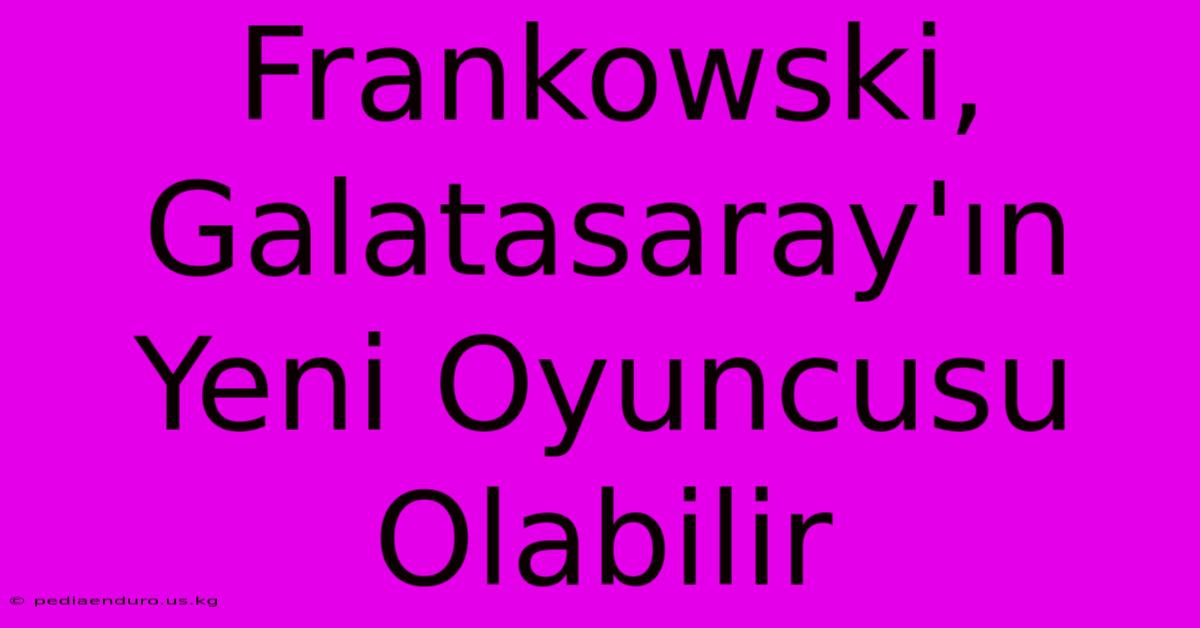 Frankowski, Galatasaray'ın Yeni Oyuncusu Olabilir

© pediaenduro.us.kg